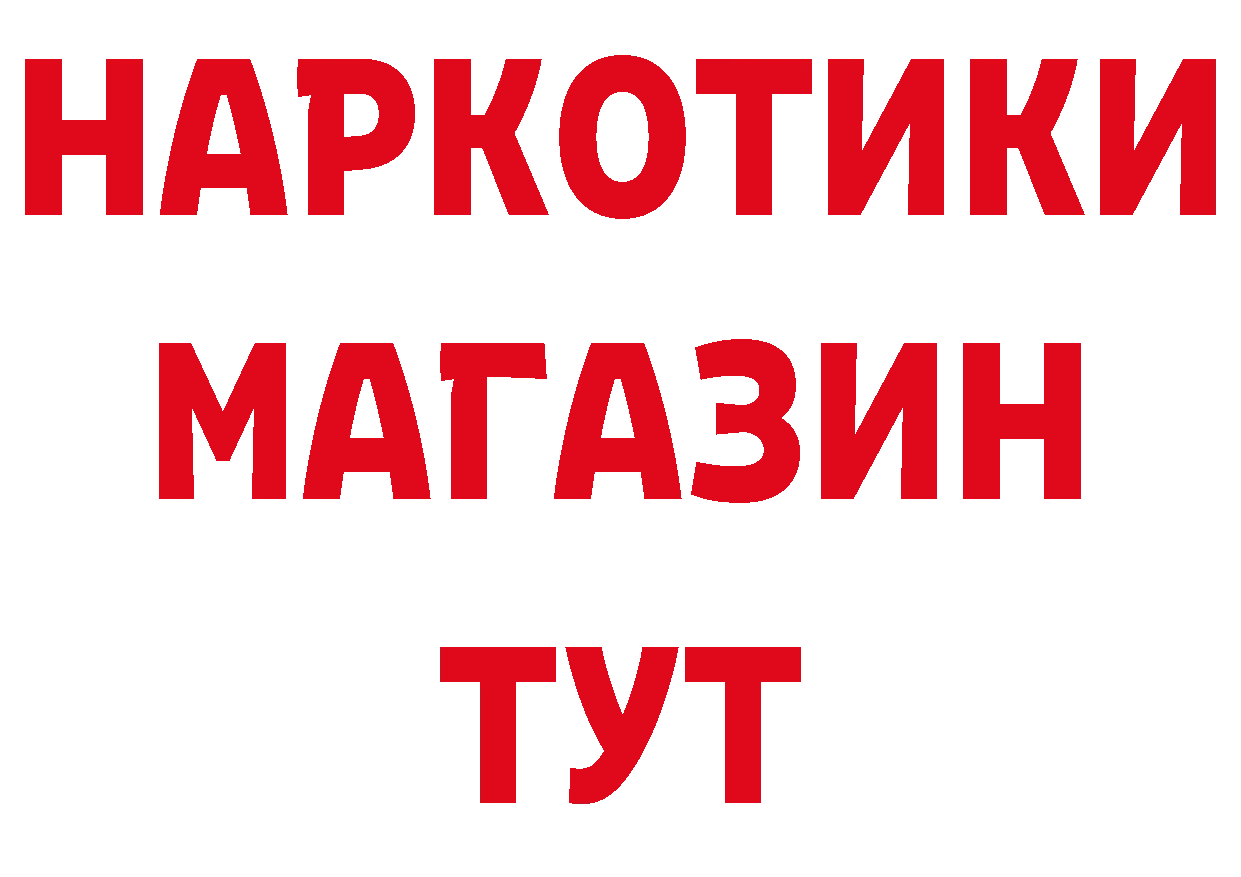 НАРКОТИКИ МАГАЗИН ТУТ